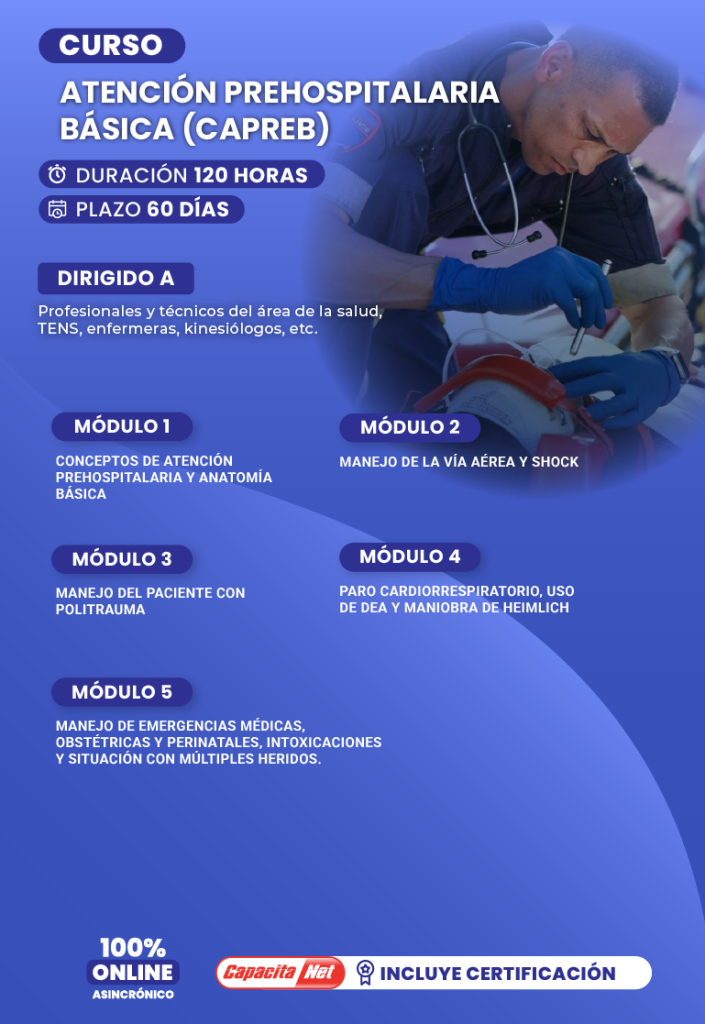 CURSO

ATENCIÓN PREHOSPITALARIA BÁSICA (CAPREB)

DURACIÓN 120 HORAS

PLAZO 60 DÍAS

DIRIGIDO A

Profesionales y técnicos del área de la salud, TENS, enfermeras, kinesiólogos, etc.

MÓDULO 1

CONCEPTOS DE ATENCIÓN PREHOSPITALARIA Y ANATOMÍA BÁSICA

MÓDULO 2

MANEJO DE LA VÍA AÉREA Y SHOCK

MÓDULO 3

MANEJO DEL PACIENTE CON POLITRAUMA

MÓDULO 4

PARO CARDIORRESPIRATORIO, USO DE DEA Y MANIOBRA DE HEIMLICH

MÓDULO 5

MANEJO DE EMERGENCIAS MÉDICAS, OBSTÉTRICAS Y PERINATALES, INTOXICACIONES Y SITUACIÓN CON MÚLTIPLES HERIDOS.

100% ONLINE ASINCRÓNICO

Capacita Net

INCLUYE CERTIFICACIÓN